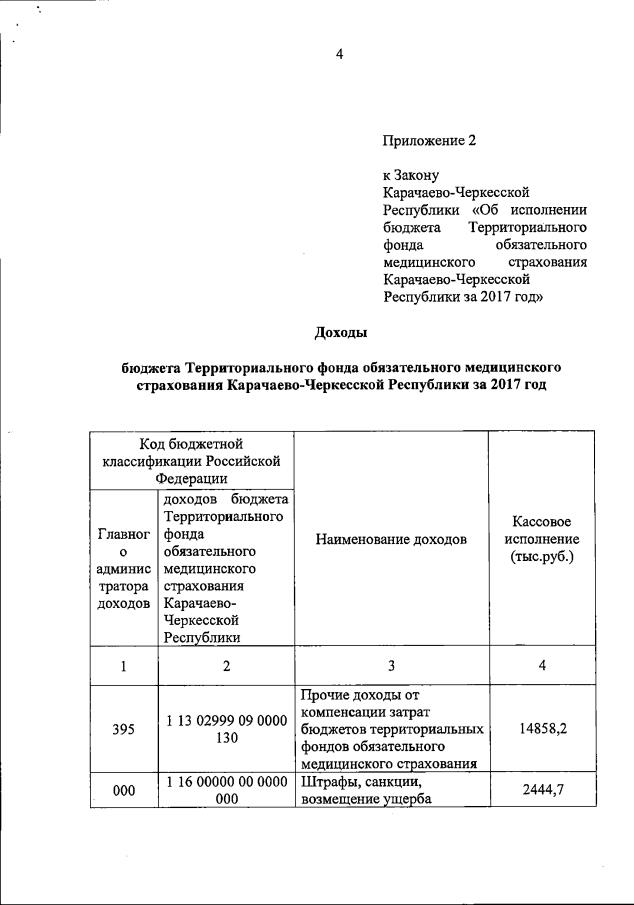 4

Приложение 2

к Закону Карачаево-Черкесской Республики «Об исполнении бюджета Территориального фонда обязательного медицинского страхования Карачаево-Черкесской Республики за 2017 год»

Доходы

бюджета Территориального фонда обязательного медицинского страхования Карачаево-Черкесской Республики за 2017 год

| Код бюджетной классификации Российской Федерации | | Наименование доходов | Кассовое исполнение (тыс.руб.) |
|---|---|---|---|
| Главного администратора доходов | доходов бюджета Территориального фонда обязательного медицинского страхования Карачаево-Черкесской Республики | | |
| 1 | 2 | 3 | 4 |
| 395 | 1 13 02999 09 0000 130 | Прочие доходы от компенсации затрат бюджетов территориальных фондов обязательного медицинского страхования | 14858,2 |
| 000 | 1 16 00000 00 0000 000 | Штрафы, санкции, возмещение ущерба | 2444,7 |